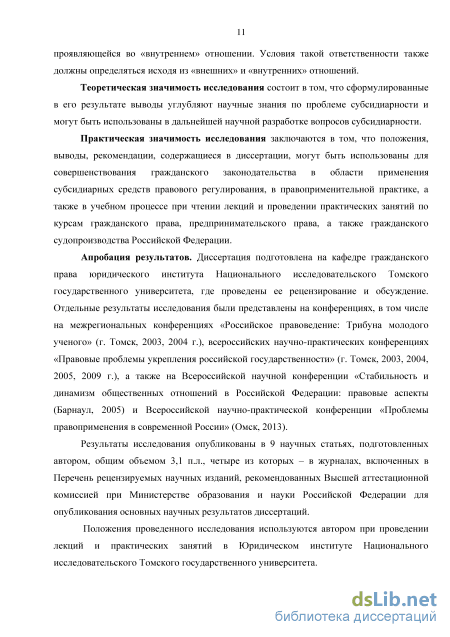 11

проявляющейся во «внутреннем» отношении. Условия такой ответственности также должны определяться исходя из «внешних» и «внутренних» отношений.

Теоретическая значимость исследования состоит в том, что сформулированные в его результате выводы углубляют научные знания по проблеме субсидиарности и могут быть использованы в дальнейшей научной разработке вопросов субсидиарности.

Практическая значимость исследования заключаются в том, что положения, выводы, рекомендации, содержащиеся в диссертации, могут быть использованы для совершенствования гражданского законодательства в области применения субсидиарных средств правового регулирования, в правоприменительной практике, а также в учебном процессе при чтении лекций и проведении практических занятий по курсам гражданского права, предпринимательского права, а также гражданского судопроизводства Российской Федерации.

Апробация результатов. Диссертация подготовлена на кафедре гражданского права юридического института Национального исследовательского Томского государственного университета, где проведены ее рецензирование и обсуждение. Отдельные результаты исследования были представлены на конференциях, в том числе на межрегиональных конференциях «Российское правоведение: Трибуна молодого ученого» (г. Томск, 2003, 2004 г.), всероссийских научно-практических конференциях «Правовые проблемы укрепления российской государственности» (г. Томск, 2003, 2004, 2005, 2009 г.), а также на Всероссийской научной конференции «Стабильность и динамизм общественных отношений в Российской Федерации: правовые аспекты (Барнаул, 2005) и Всероссийской научно-практической конференции «Проблемы правоприменения в современной России» (Омск, 2013).

Результаты исследования опубликованы в 9 научных статьях, подготовленных автором, общим объемом 3,1 п.л., четыре из которых – в журналах, включенных в Перечень рецензируемых научных изданий, рекомендованных Высшей аттестационной комиссией при Министерстве образования и науки Российской Федерации для опубликования основных научных результатов диссертаций.

Положения проведенного исследования используются автором при проведении лекций и практических занятий в Юридическом институте Национального исследовательского Томского государственного университета.

dsLib.net
библиотека диссертаций